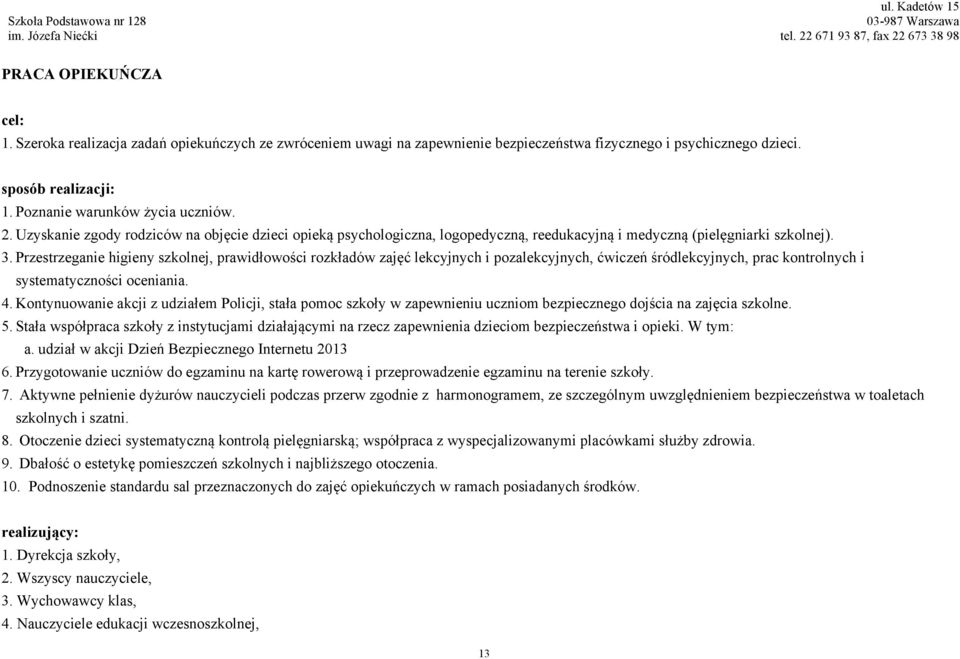 Szkoła Podstawowa nr 128
im. Józefa Niećki

ul. Kadetów 15
03-987 Warszawa
tel. 22 671 93 87, fax 22 673 38 98

PRACA OPIEKUŃCZA

cel:
1. Szeroka realizacja zadań opiekuńczych ze zwróceniem uwagi na zapewnienie bezpieczeństwa fizycznego i psychicznego dzieci.

sposób realizacji:
1. Poznanie warunków życia uczniów.
2. Uzyskanie zgody rodziców na objęcie dzieci opieką psychologiczna, logopedyczną, reedukacyjną i medyczną (pielęgniarki szkolnej).
3. Przestrzeganie higieny szkolnej, prawidłowości rozkładów zajęć lekcyjnych i pozalekcyjnych, ćwiczeń śródlekcyjnych, prac kontrolnych i systematyczności oceniania.
4. Kontynuowanie akcji z udziałem Policji, stała pomoc szkoły w zapewnieniu uczniom bezpiecznego dojścia na zajęcia szkolne.
5. Stała współpraca szkoły z instytucjami działającymi na rzecz zapewnienia dzieciom bezpieczeństwa i opieki. W tym:
a. udział w akcji Dzień Bezpiecznego Internetu 2013
6. Przygotowanie uczniów do egzaminu na kartę rowerową i przeprowadzenie egzaminu na terenie szkoły.
7. Aktywne pełnienie dyżurów nauczycieli podczas przerw zgodnie z harmonogramem, ze szczególnym uwzględnieniem bezpieczeństwa w toaletach szkolnych i szatni.
8. Otoczenie dzieci systematyczną kontrolą pielęgniarską; współpraca z wyspecjalizowanymi placówkami służby zdrowia.
9. Dbałość o estetykę pomieszczeń szkolnych i najbliższego otoczenia.
10. Podnoszenie standardu sal przeznaczonych do zajęć opiekuńczych w ramach posiadanych środków.

realizujący:
1. Dyrekcja szkoły,
2. Wszyscy nauczyciele,
3. Wychowawcy klas,
4. Nauczyciele edukacji wczesnoszkolnej,

13